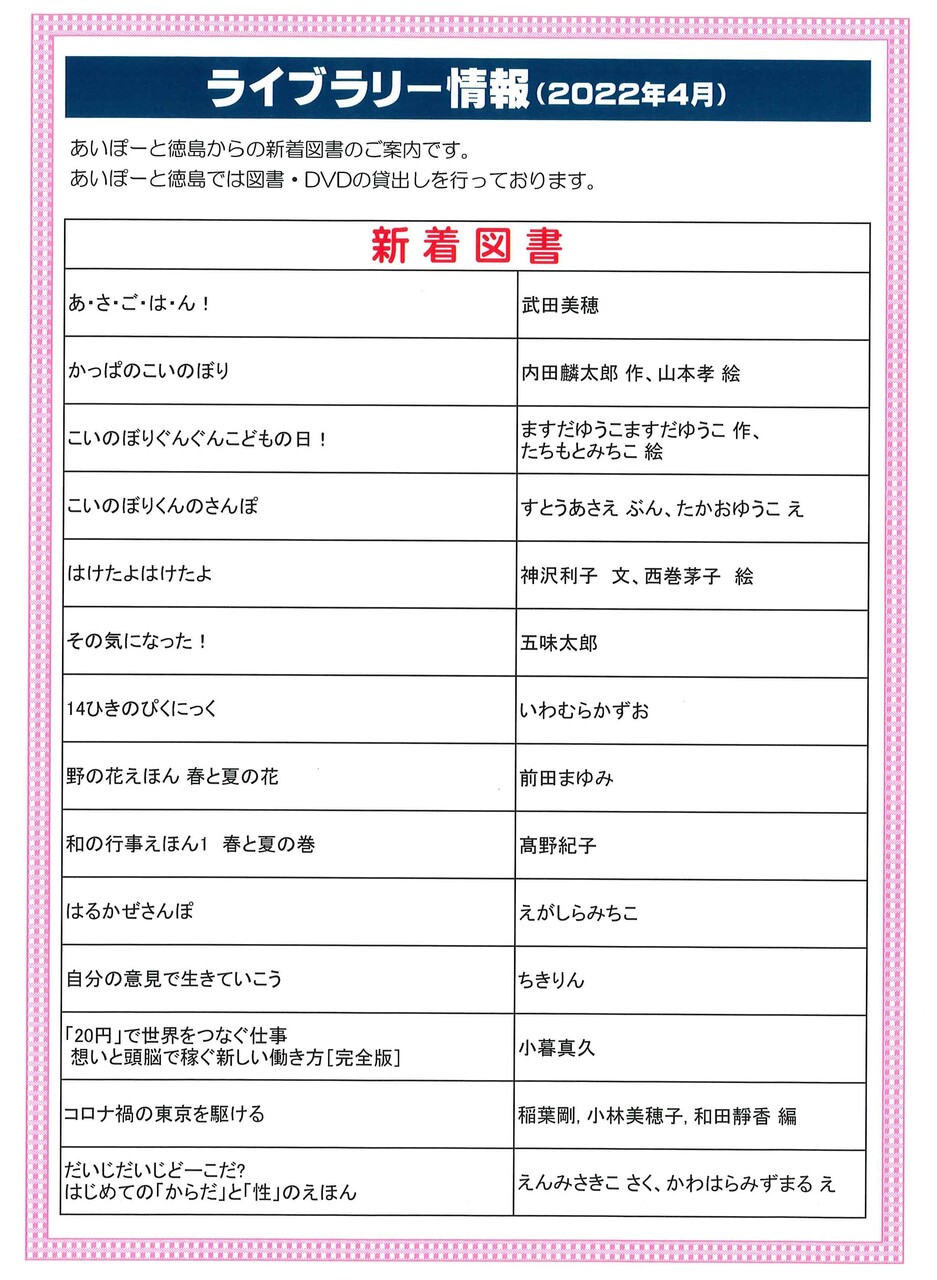 ライブラリー情報（2022年4月）

あいぽーと徳島からの新着図書のご案内です。
あいぽーと徳島では図書・DVDの貸出しを行っております。

| 新着図書 | |
|---|---|
| あ・さ・ご・は・ん！ | 武田美穂 |
| かっぱのこいのぼり | 内田麟太郎 作、山本孝 絵 |
| こいのぼりぐんぐんこどもの日！ | ますだゆうこますだゆうこ 作、たちもとみちこ 絵 |
| こいのぼりくんのさんぽ | すとうあさえ ぶん、たかおゆうこ え |
| はけたよはけたよ | 神沢利子　文、西巻茅子　絵 |
| その気になった！ | 五味太郎 |
| 14ひきのぴくにっく | いわむらかずお |
| 野の花えほん 春と夏の花 | 前田まゆみ |
| 和の行事えほん1　春と夏の巻 | 高野紀子 |
| はるかぜさんぽ | えがしらみちこ |
| 自分の意見で生きていこう | ちきりん |
| 「20円」で世界をつなぐ仕事 想いと頭脳で稼ぐ新しい働き方[完全版] | 小暮真久 |
| コロナ禍の東京を駆ける | 稲葉剛, 小林美穂子, 和田靜香 編 |
| だいじだいじどーこだ? はじめての「からだ」と「性」のえほん | えんみさきこ さく、かわはらみずまる え |